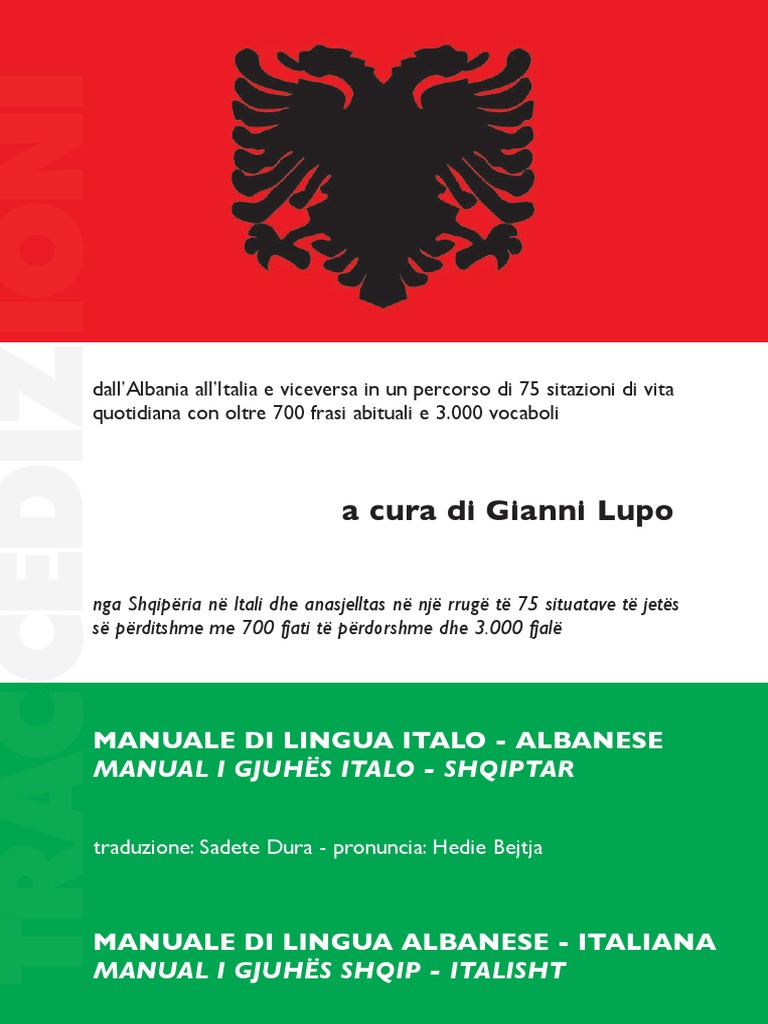 TRACCEDIZIONI

dall'Albania all'Italia e viceversa in un percorso di 75 sitazioni di vita quotidiana con oltre 700 frasi abituali e 3.000 vocaboli

a cura di Gianni Lupo

nga Shqipëria në Itali dhe anasjelltas në një rrugë të 75 situatave të jetës së përditshme me 700 fjati të përdorshme dhe 3.000 fjalë

MANUALE DI LINGUA ITALO - ALBANESE
MANUAL I GJUHËS ITALO - SHQIPTAR

traduzione: Sadete Dura - pronuncia: Hedie Bejtja

MANUALE DI LINGUA ALBANESE - ITALIANA
MANUAL I GJUHËS SHQIP - ITALISHT